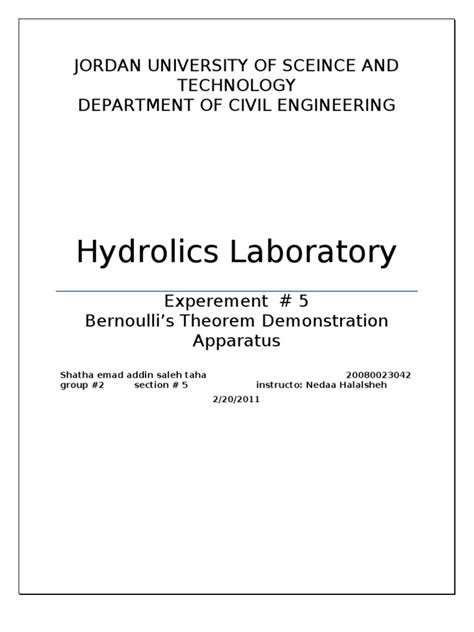 JORDAN UNIVERSITY OF SCEINCE AND TECHNOLOGY
DEPARTMENT OF CIVIL ENGINEERING

Hydrolics Laboratory

Experement # 5
Bernoulli's Theorem Demonstration Apparatus

Shatha emad addin saleh taha 20080023042
group #2 section # 5 instructo: Nedaa Halalsheh
2/20/2011